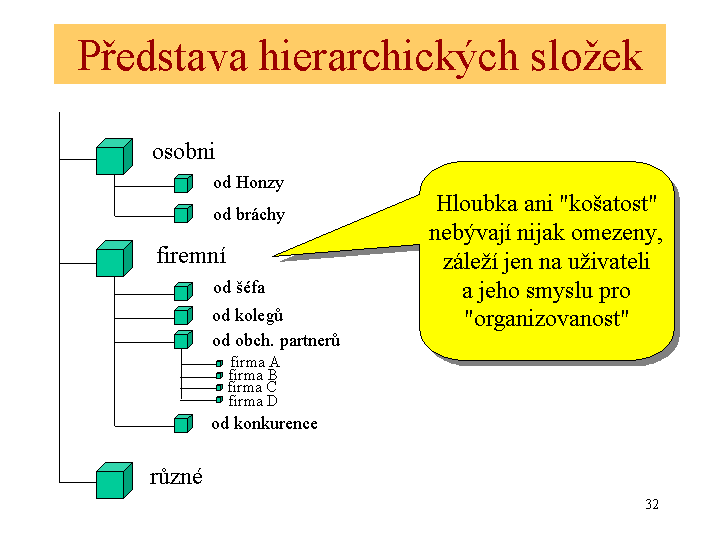 Představa hierarchických složek

osobni

od Honzy

od bráchy

firemní

od šéfa

od kolegů

od obch. partnerů

firma A

firma B

firma C

firma D

od konkurence

různé

Hloubka ani "košatost" nebývají nijak omezeny, záleží jen na uživateli a jeho smyslu pro "organizovanost"

32